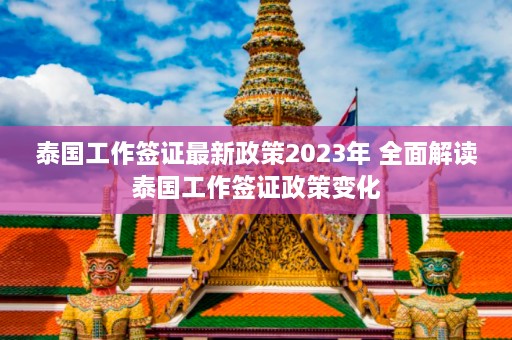 泰国工作签证最新政策2023年 全面解读泰国工作签证政策变化